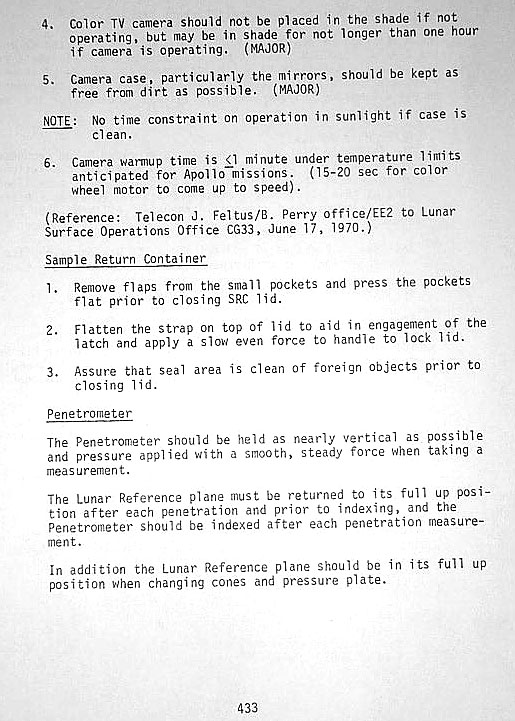 4. Color TV camera should not be placed in the shade if not operating, but may be in shade for not longer than one hour if camera is operating. (MAJOR)

5. Camera case, particularly the mirrors, should be kept as free from dirt as possible. (MAJOR)

NOTE: No time constraint on operation in sunlight if case is clean.

6. Camera warmup time is $\leq 1$ minute under temperature limits anticipated for Apollo missions. (15-20 sec for color wheel motor to come up to speed).

(Reference: Telecon J. Feltus/B. Perry office/EE2 to Lunar Surface Operations Office CG33, June 17, 1970.)

Sample Return Container

1. Remove flaps from the small pockets and press the pockets flat prior to closing SRC lid.

2. Flatten the strap on top of lid to aid in engagement of the latch and apply a slow even force to handle to lock lid.

3. Assure that seal area is clean of foreign objects prior to closing lid.

Penetrometer

The Penetrometer should be held as nearly vertical as possible and pressure applied with a smooth, steady force when taking a measurement.

The Lunar Reference plane must be returned to its full up position after each penetration and prior to indexing, and the Penetrometer should be indexed after each penetration measurement.

In addition the Lunar Reference plane should be in its full up position when changing cones and pressure plate.

433